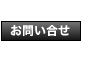 お問い合せ